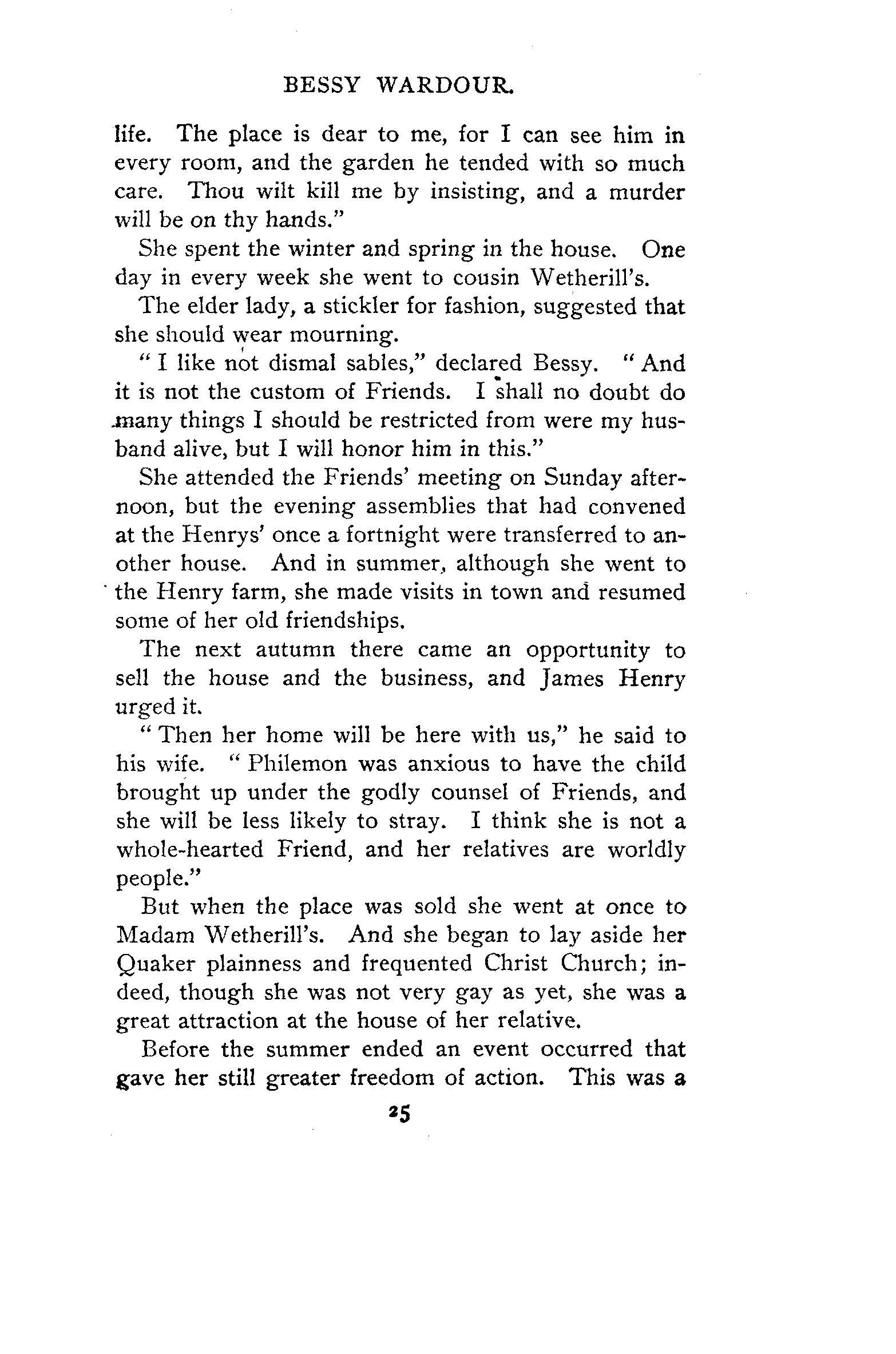 BESSY WARDOUR.

life. The place is dear to me, for I can see him in every room, and the garden he tended with so much care. Thou wilt kill me by insisting, and a murder will be on thy hands."

She spent the winter and spring in the house. One day in every week she went to cousin Wetherill's.

The elder lady, a stickler for fashion, suggested that she should wear mourning.

"I like not dismal sables," declared Bessy. "And it is not the custom of Friends. I shall no doubt do many things I should be restricted from were my husband alive, but I will honor him in this."

She attended the Friends' meeting on Sunday afternoon, but the evening assemblies that had convened at the Henrys' once a fortnight were transferred to another house. And in summer, although she went to the Henry farm, she made visits in town and resumed some of her old friendships.

The next autumn there came an opportunity to sell the house and the business, and James Henry urged it.

"Then her home will be here with us," he said to his wife. "Philemon was anxious to have the child brought up under the godly counsel of Friends, and she will be less likely to stray. I think she is not a whole-hearted Friend, and her relatives are worldly people."

But when the place was sold she went at once to Madam Wetherill's. And she began to lay aside her Quaker plainness and frequented Christ Church; indeed, though she was not very gay as yet, she was a great attraction at the house of her relative.

Before the summer ended an event occurred that gave her still greater freedom of action. This was a

25